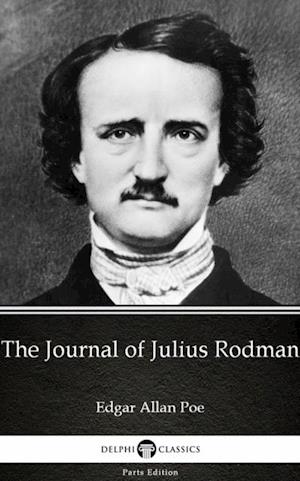 The Journal of Julius Rodman

Edgar Allan Poe

DELPHI CLASSICS

Parts Edition